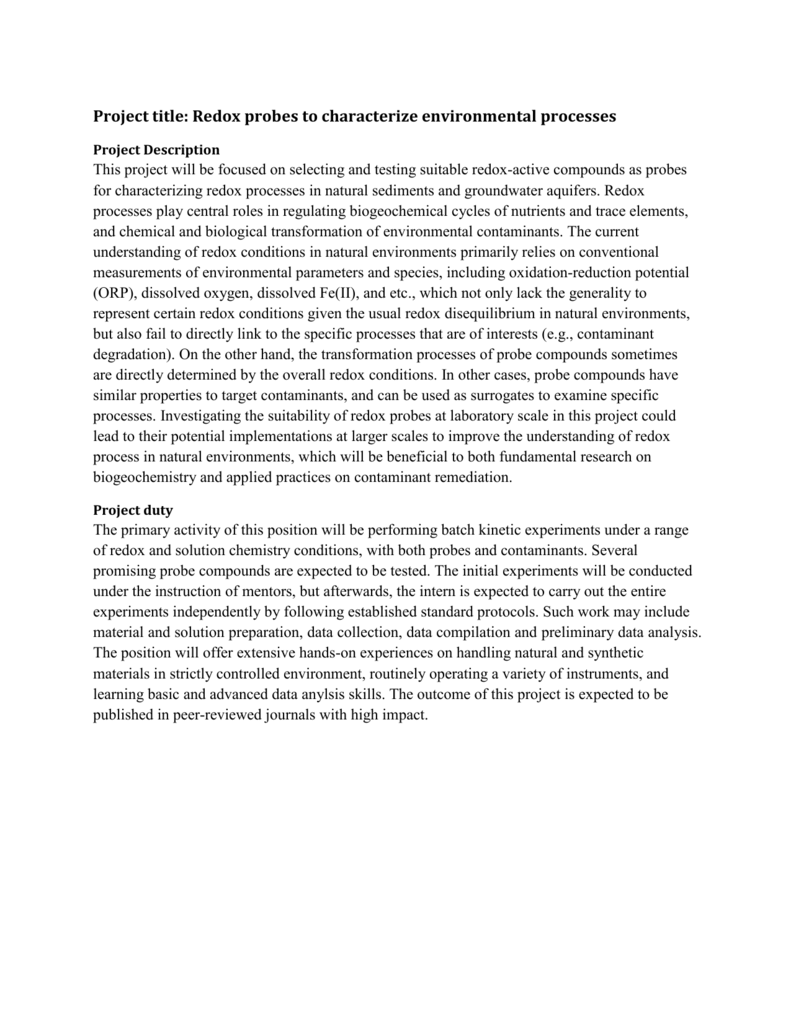 Project title: Redox probes to characterize environmental processes

Project Description
This project will be focused on selecting and testing suitable redox-active compounds as probes for characterizing redox processes in natural sediments and groundwater aquifers. Redox processes play central roles in regulating biogeochemical cycles of nutrients and trace elements, and chemical and biological transformation of environmental contaminants. The current understanding of redox conditions in natural environments primarily relies on conventional measurements of environmental parameters and species, including oxidation-reduction potential (ORP), dissolved oxygen, dissolved Fe(II), and etc., which not only lack the generality to represent certain redox conditions given the usual redox disequilibrium in natural environments, but also fail to directly link to the specific processes that are of interests (e.g., contaminant degradation). On the other hand, the transformation processes of probe compounds sometimes are directly determined by the overall redox conditions. In other cases, probe compounds have similar properties to target contaminants, and can be used as surrogates to examine specific processes. Investigating the suitability of redox probes at laboratory scale in this project could lead to their potential implementations at larger scales to improve the understanding of redox process in natural environments, which will be beneficial to both fundamental research on biogeochemistry and applied practices on contaminant remediation.

Project duty
The primary activity of this position will be performing batch kinetic experiments under a range of redox and solution chemistry conditions, with both probes and contaminants. Several promising probe compounds are expected to be tested. The initial experiments will be conducted under the instruction of mentors, but afterwards, the intern is expected to carry out the entire experiments independently by following established standard protocols. Such work may include material and solution preparation, data collection, data compilation and preliminary data analysis. The position will offer extensive hands-on experiences on handling natural and synthetic materials in strictly controlled environment, routinely operating a variety of instruments, and learning basic and advanced data anylsis skills. The outcome of this project is expected to be published in peer-reviewed journals with high impact.